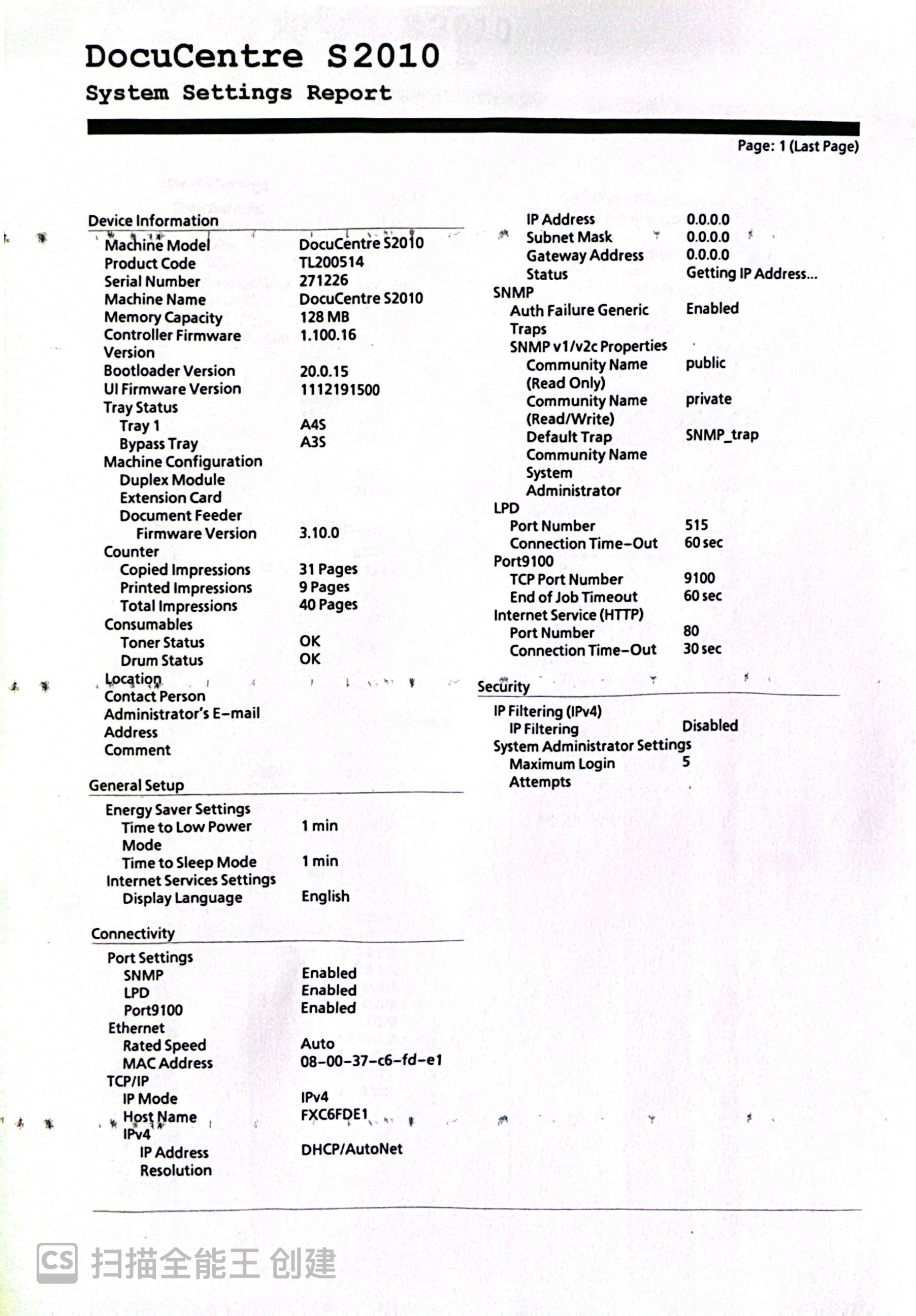 DocuCentre S2010

System Settings Report

Page: 1 (Last Page)

Device Information

Machine Model DocuCentre S2010
Product Code TL200514
Serial Number 271226
Machine Name DocuCentre S2010
Memory Capacity 128 MB
Controller Firmware Version 1.100.16
Bootloader Version 20.0.15
UI Firmware Version 1112191500
Tray Status
Tray 1 A4S
Bypass Tray A3S
Machine Configuration
Duplex Module
Extension Card
Document Feeder
Firmware Version 3.10.0
Counter
Copied Impressions 31 Pages
Printed Impressions 9 Pages
Total Impressions 40 Pages
Consumables
Toner Status OK
Drum Status OK
Location
Contact Person
Administrator's E-mail Address
Comment

General Setup

Energy Saver Settings
Time to Low Power Mode 1 min
Time to Sleep Mode 1 min
Internet Services Settings
Display Language English

Connectivity

Port Settings
SNMP Enabled
LPD Enabled
Port9100 Enabled
Ethernet
Rated Speed Auto
MAC Address 08-00-37-c6-fd-e1
TCP/IP
IP Mode IPv4
Host Name FXC6FDE1
IPv4
IP Address Resolution DHCP/AutoNet

IP Address 0.0.0.0
Subnet Mask 0.0.0.0
Gateway Address 0.0.0.0
Status Getting IP Address...
SNMP
Auth Failure Generic Traps Enabled
SNMP v1/v2c Properties
Community Name (Read Only) public
Community Name (Read/Write) private
Default Trap Community Name SNMP_trap
System Administrator
LPD
Port Number 515
Connection Time-Out 60 sec
Port9100
TCP Port Number 9100
End of Job Timeout 60 sec
Internet Service (HTTP)
Port Number 80
Connection Time-Out 30 sec

Security

IP Filtering (IPv4)
IP Filtering Disabled
System Administrator Settings
Maximum Login Attempts 5

CS 扫描全能王 创建